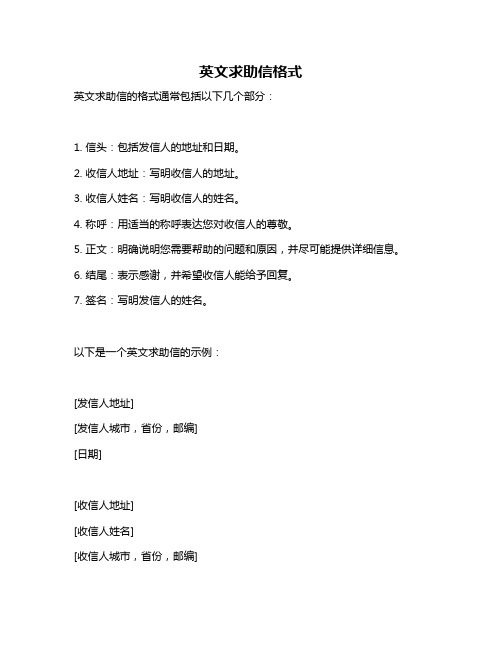 英文求助信格式

英文求助信的格式通常包括以下几个部分：

1. 信头：包括发信人的地址和日期。

2. 收信人地址：写明收信人的地址。

3. 收信人姓名：写明收信人的姓名。

4. 称呼：用适当的称呼表达您对收信人的尊敬。

5. 正文：明确说明您需要帮助的问题和原因，并尽可能提供详细信息。

6. 结尾：表示感谢，并希望收信人能给予回复。

7. 签名：写明发信人的姓名。

以下是一个英文求助信的示例：

[发信人地址]

[发信人城市，省份，邮编]

[日期]

[收信人地址]

[收信人姓名]

[收信人城市，省份，邮编]